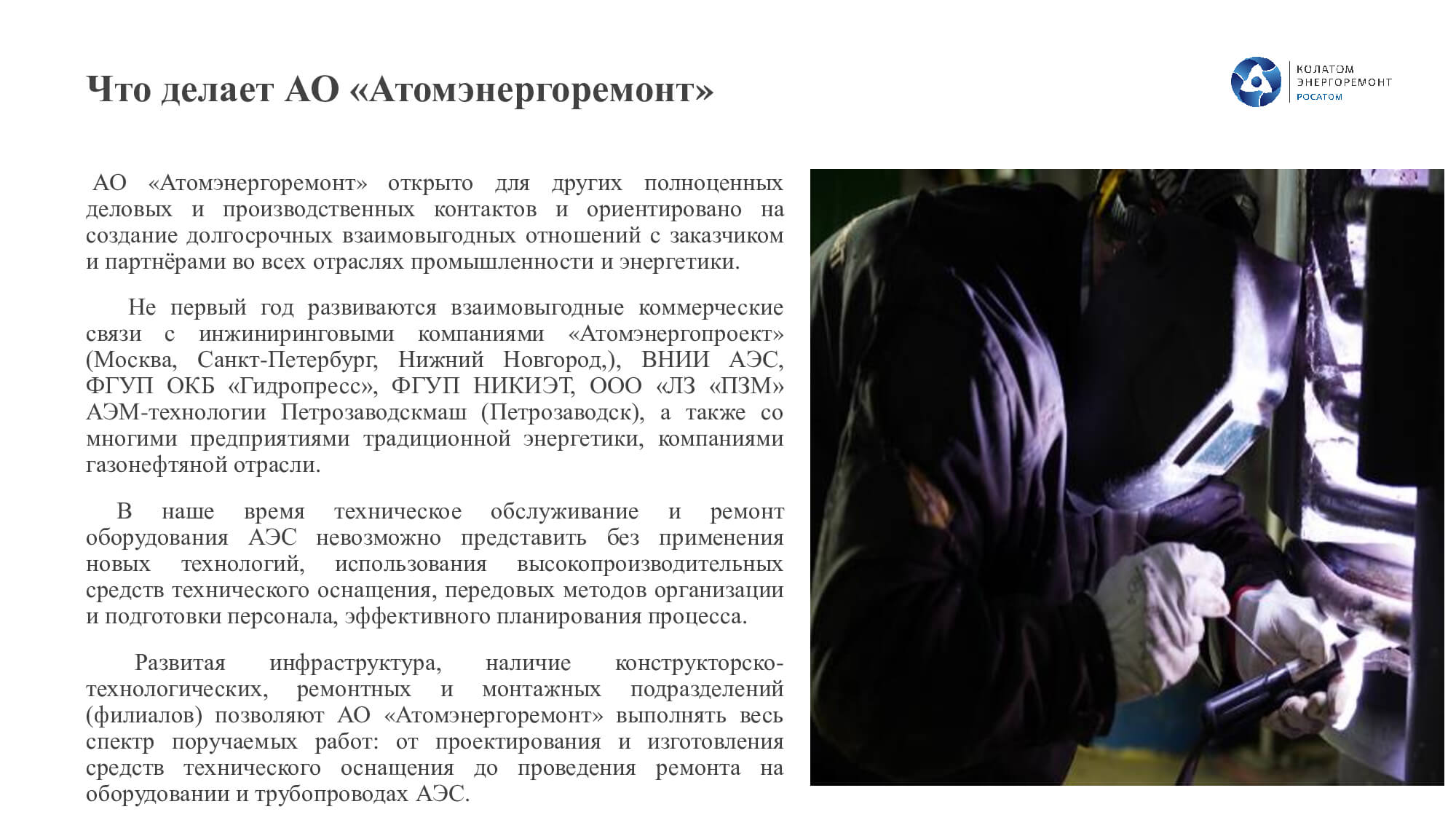 Что делает АО «Атомэнергоремонт»

КОЛАТОМ
ЭНЕРГОРЕМОНТ
РОСАТОМ

АО «Атомэнергоремонт» открыто для других полноценных деловых и производственных контактов и ориентировано на создание долгосрочных взаимовыгодных отношений с заказчиком и партнёрами во всех отраслях промышленности и энергетики.

Не первый год развиваются взаимовыгодные коммерческие связи с инжиниринговыми компаниями «Атомэнергопроект» (Москва, Санкт-Петербург, Нижний Новгород,), ВНИИ АЭС, ФГУП ОКБ «Гидропресс», ФГУП НИКИЭТ, ООО «ЛЗ «ПЗМ» АЭМ-технологии Петрозаводскмаш (Петрозаводск), а также со многими предприятиями традиционной энергетики, компаниями газонефтяной отрасли.

В наше время техническое обслуживание и ремонт оборудования АЭС невозможно представить без применения новых технологий, использования высокопроизводительных средств технического оснащения, передовых методов организации и подготовки персонала, эффективного планирования процесса.

Развитая инфраструктура, наличие конструкторско-технологических, ремонтных и монтажных подразделений (филиалов) позволяют АО «Атомэнергоремонт» выполнять весь спектр поручаемых работ: от проектирования и изготовления средств технического оснащения до проведения ремонта на оборудовании и трубопроводах АЭС.